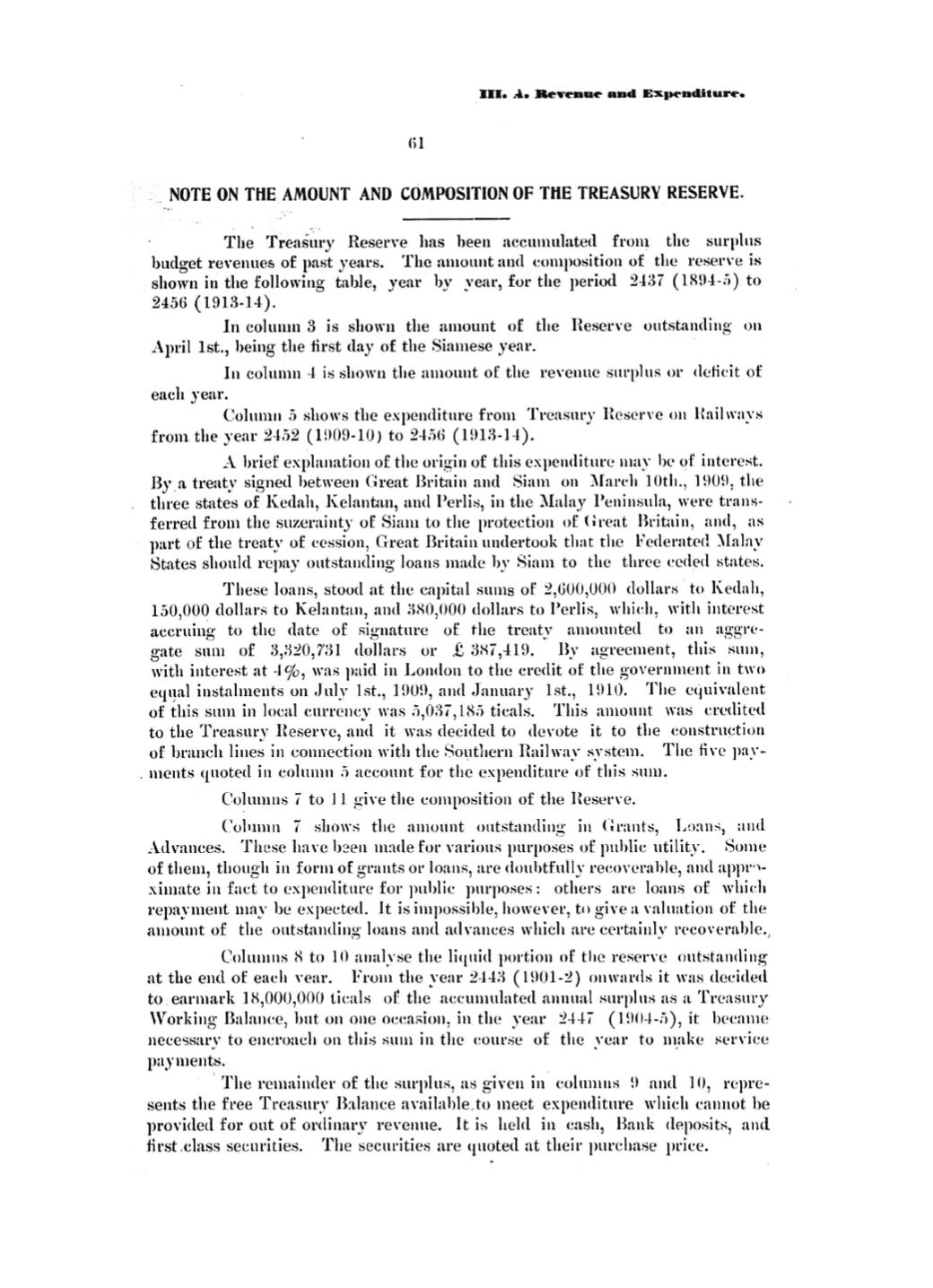 III. A. Revenue and Expenditure.

61

NOTE ON THE AMOUNT AND COMPOSITION OF THE TREASURY RESERVE.

The Treasury Reserve has been accumulated from the surplus budget revenues of past years. The amount and composition of the reserve is shown in the following table, year by year, for the period 2437 (1894-5) to 2456 (1913-14).

In column 3 is shown the amount of the Reserve outstanding on April 1st., being the first day of the Siamese year.

In column 4 is shown the amount of the revenue surplus or deficit of each year.

Column 5 shows the expenditure from Treasury Reserve on Railways from the year 2452 (1909-10) to 2456 (1913-14).

A brief explanation of the origin of this expenditure may be of interest. By a treaty signed between Great Britain and Siam on March 10th., 1909, the three states of Kedah, Kelantan, and Perlis, in the Malay Peninsula, were transferred from the suzerainty of Siam to the protection of Great Britain, and, as part of the treaty of cession, Great Britain undertook that the Federated Malay States should repay outstanding loans made by Siam to the three ceded states.

These loans, stood at the capital sums of 2,600,000 dollars to Kedah, 150,000 dollars to Kelantan, and 380,000 dollars to Perlis, which, with interest accruing to the date of signature of the treaty amounted to an aggregate sum of 3,320,731 dollars or £ 387,419. By agreement, this sum, with interest at 4%, was paid in London to the credit of the government in two equal instalments on July 1st., 1909, and January 1st., 1910. The equivalent of this sum in local currency was 5,037,185 ticals. This amount was credited to the Treasury Reserve, and it was decided to devote it to the construction of branch lines in connection with the Southern Railway system. The five payments quoted in column 5 account for the expenditure of this sum.

Columns 7 to 11 give the composition of the Reserve.

Column 7 shows the amount outstanding in Grants, Loans, and Advances. These have been made for various purposes of public utility. Some of them, though in form of grants or loans, are doubtfully recoverable, and approximate in fact to expenditure for public purposes: others are loans of which repayment may be expected. It is impossible, however, to give a valuation of the amount of the outstanding loans and advances which are certainly recoverable.

Columns 8 to 10 analyse the liquid portion of the reserve outstanding at the end of each year. From the year 2443 (1901-2) onwards it was decided to earmark 18,000,000 ticals of the accumulated annual surplus as a Treasury Working Balance, but on one occasion, in the year 2447 (1904-5), it became necessary to encroach on this sum in the course of the year to make service payments.

The remainder of the surplus, as given in columns 9 and 10, represents the free Treasury Balance available to meet expenditure which cannot be provided for out of ordinary revenue. It is held in cash, Bank deposits, and first class securities. The securities are quoted at their purchase price.